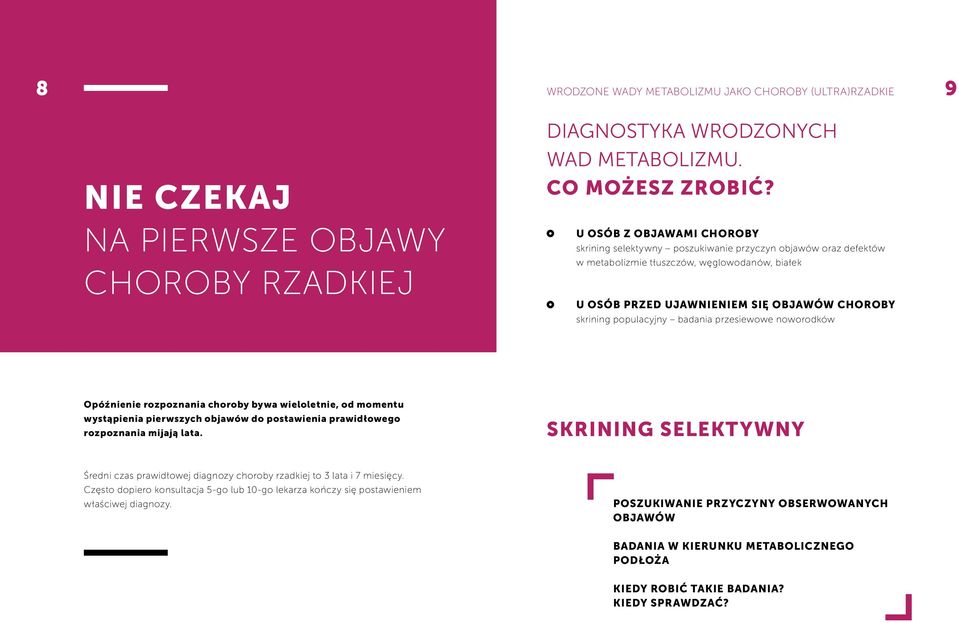 8

NIE CZEKAJ
NA PIERWSZE OBJAWY
CHOROBY RZADKIEJ

Opóźnienie rozpoznania choroby bywa wieloletnie, od momentu wystąpienia pierwszych objawów do postawienia prawidłowego rozpoznania mijają lata.

Średni czas prawidłowej diagnozy choroby rzadkiej to 3 lata i 7 miesięcy. Często dopiero konsultacja 5-go lub 10-go lekarza kończy się postawieniem właściwej diagnozy.

WRODZONE WADY METABOLIZMU JAKO CHOROBY (ULTRA)RZADKIE

9

DIAGNOSTYKA WRODZONYCH WAD METABOLIZMU.
CO MOŻESZ ZROBIĆ?

U OSÓB Z OBJAWAMI CHOROBY
skrining selektywny – poszukiwanie przyczyn objawów oraz defektów w metabolizmie tłuszczów, węglowodanów, białek

U OSÓB PRZED UJAWNIENIEM SIĘ OBJAWÓW CHOROBY
skrining populacyjny – badania przesiewowe noworodków

SKRINING SELEKTYWNY

POSZUKIWANIE PRZYCZYNY OBSERWOWANYCH OBJAWÓW

BADANIA W KIERUNKU METABOLICZNEGO PODŁOŻA

KIEDY ROBIĆ TAKIE BADANIA?
KIEDY SPRAWDZAĆ?